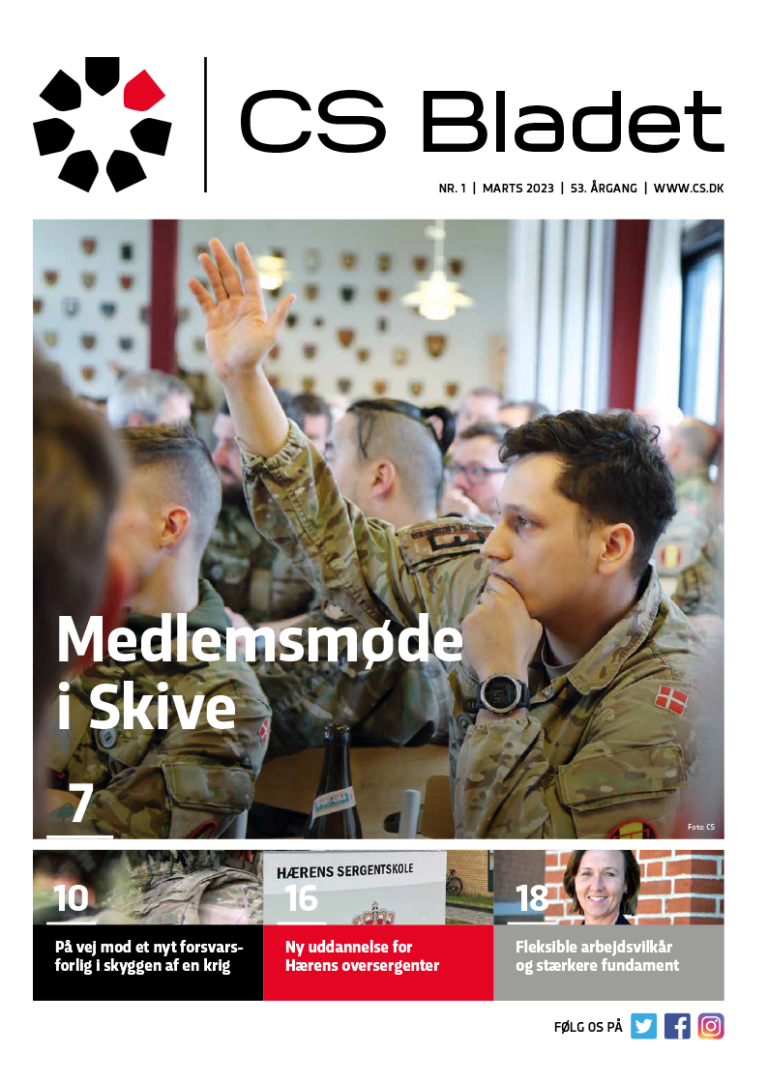 CS Bladet

NR. 1 | MARTS 2023 | 53. ÅRGANG | WWW.CS.DK

Medlemsmøde i Skive

7

Foto: CS

10

På vej mod et nyt forsvarsforlig i skyggen af en krig

HÆRENS SERGENTSKOLE

16

Ny uddannelse for Hærens oversergenter

18

Fleksible arbejdsvilkår og stærkere fundament

FØLG OS PÅ